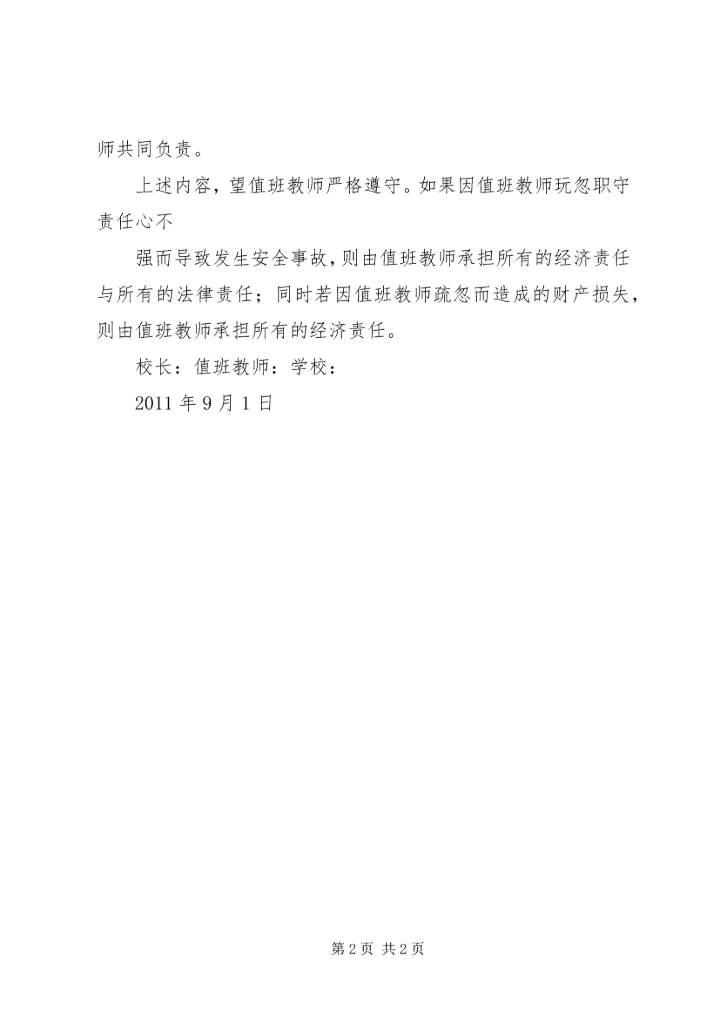 师共同负责。

上述内容，望值班教师严格遵守。如果因值班教师玩忽职守责任心不

强而导致发生安全事故，则由值班教师承担所有的经济责任与所有的法律责任；同时若因值班教师疏忽而造成的财产损失，则由值班教师承担所有的经济责任。

校长：值班教师：学校：

2011 年 9 月 1 日

第 2 页 共 2 页